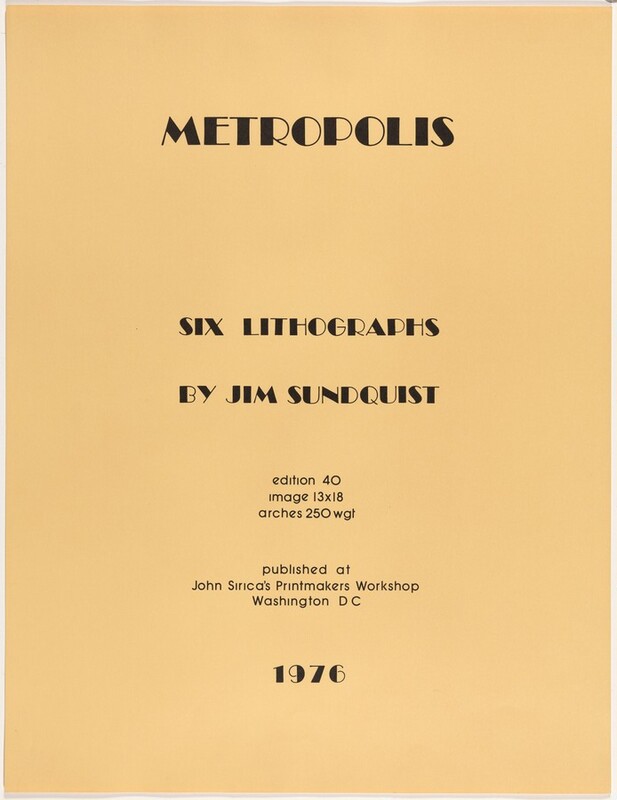 METROPOLIS

SIX LITHOGRAPHS

BY JIM SUNDQUIST

edition 40
image 13x18
arches 250 wgt

published at
John Sirica's Printmakers Workshop
Washington DC

1976